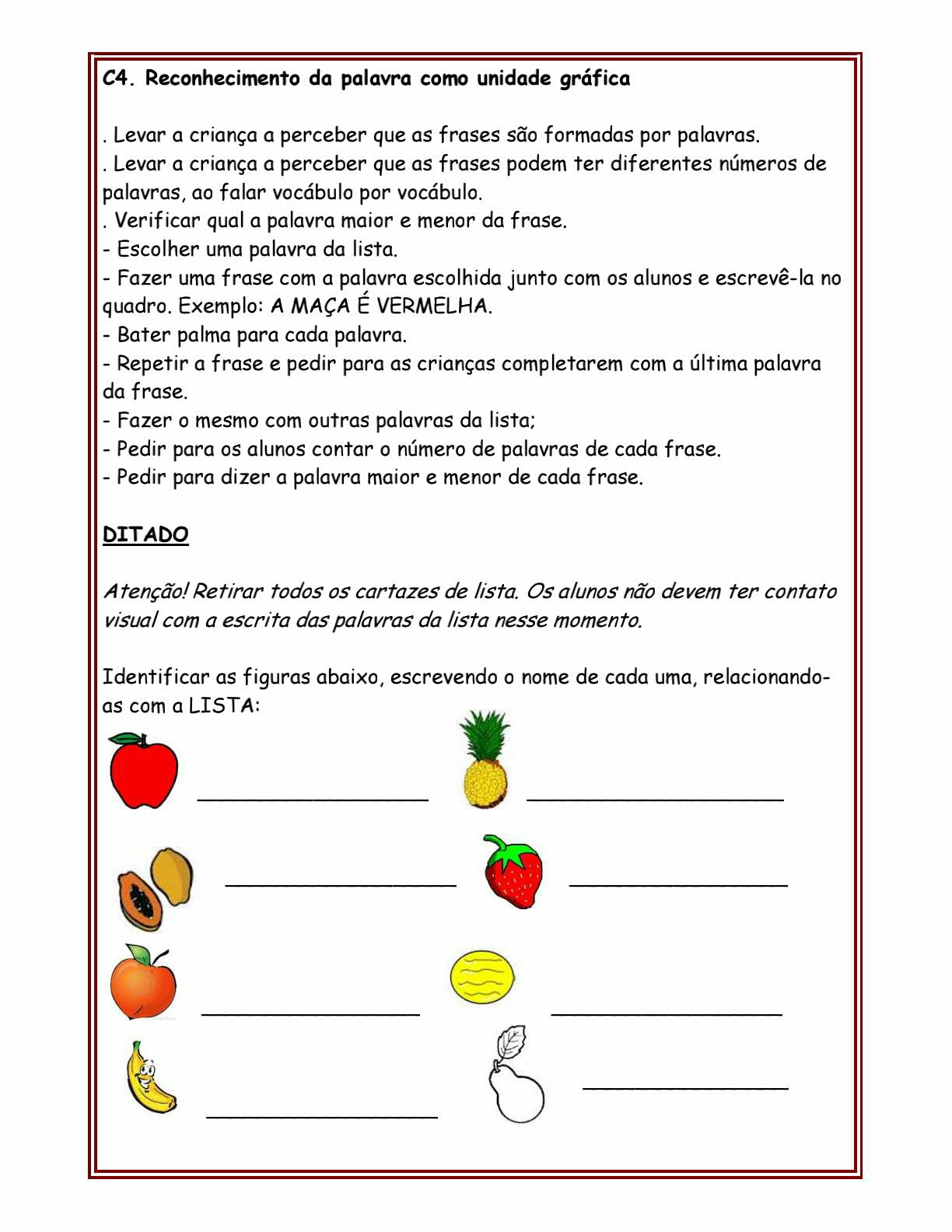 C4. Reconhecimento da palavra como unidade gráfica

. Levar a criança a perceber que as frases são formadas por palavras.
. Levar a criança a perceber que as frases podem ter diferentes números de palavras, ao falar vocábulo por vocábulo.
. Verificar qual a palavra maior e menor da frase.
- Escolher uma palavra da lista.
- Fazer uma frase com a palavra escolhida junto com os alunos e escrevê-la no quadro. Exemplo: A MAÇA É VERMELHA.
- Bater palma para cada palavra.
- Repetir a frase e pedir para as crianças completarem com a última palavra da frase.
- Fazer o mesmo com outras palavras da lista;
- Pedir para os alunos contar o número de palavras de cada frase.
- Pedir para dizer a palavra maior e menor de cada frase.

DITADO

Atenção! Retirar todos os cartazes de lista. Os alunos não devem ter contato visual com a escrita das palavras da lista nesse momento.

Identificar as figuras abaixo, escrevendo o nome de cada uma, relacionando-as com a LISTA:

____________________ ____________________

____________________ ____________________

____________________ ____________________

____________________ ____________________